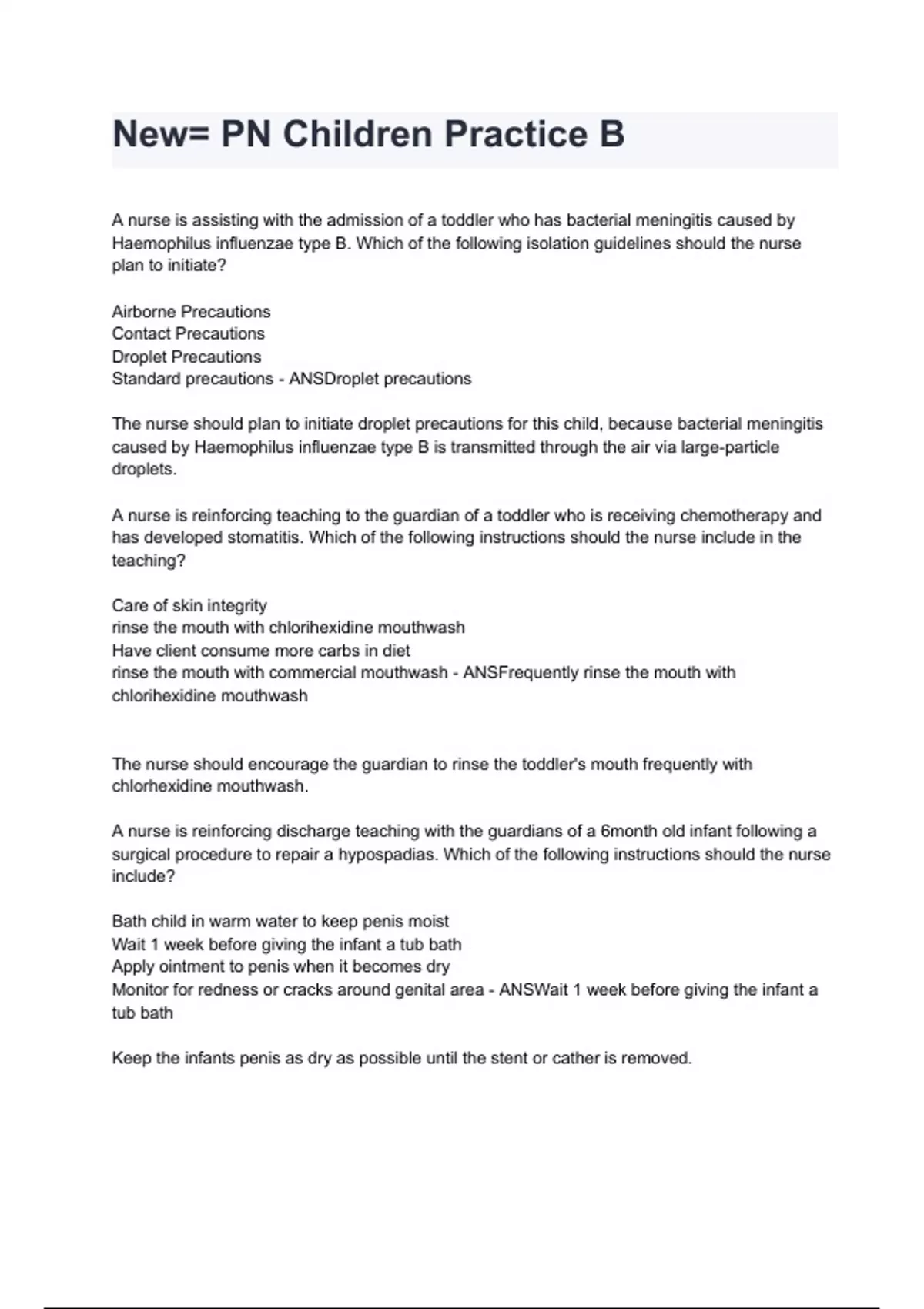 New= PN Children Practice B

A nurse is assisting with the admission of a toddler who has bacterial meningitis caused by Haemophilus influenzae type B. Which of the following isolation guidelines should the nurse plan to initiate?

Airborne Precautions
Contact Precautions
Droplet Precautions
Standard precautions - ANSDroplet precautions

The nurse should plan to initiate droplet precautions for this child, because bacterial meningitis caused by Haemophilus influenzae type B is transmitted through the air via large-particle droplets.

A nurse is reinforcing teaching to the guardian of a toddler who is receiving chemotherapy and has developed stomatitis. Which of the following instructions should the nurse include in the teaching?

Care of skin integrity
rinse the mouth with chlorihexidine mouthwash
Have client consume more carbs in diet
rinse the mouth with commercial mouthwash - ANSFrequently rinse the mouth with chlorihexidine mouthwash

The nurse should encourage the guardian to rinse the toddler's mouth frequently with chlorhexidine mouthwash.

A nurse is reinforcing discharge teaching with the guardians of a 6month old infant following a surgical procedure to repair a hypospadias. Which of the following instructions should the nurse include?

Bath child in warm water to keep penis moist
Wait 1 week before giving the infant a tub bath
Apply ointment to penis when it becomes dry
Monitor for redness or cracks around genital area - ANSWait 1 week before giving the infant a tub bath

Keep the infants penis as dry as possible until the stent or cather is removed.